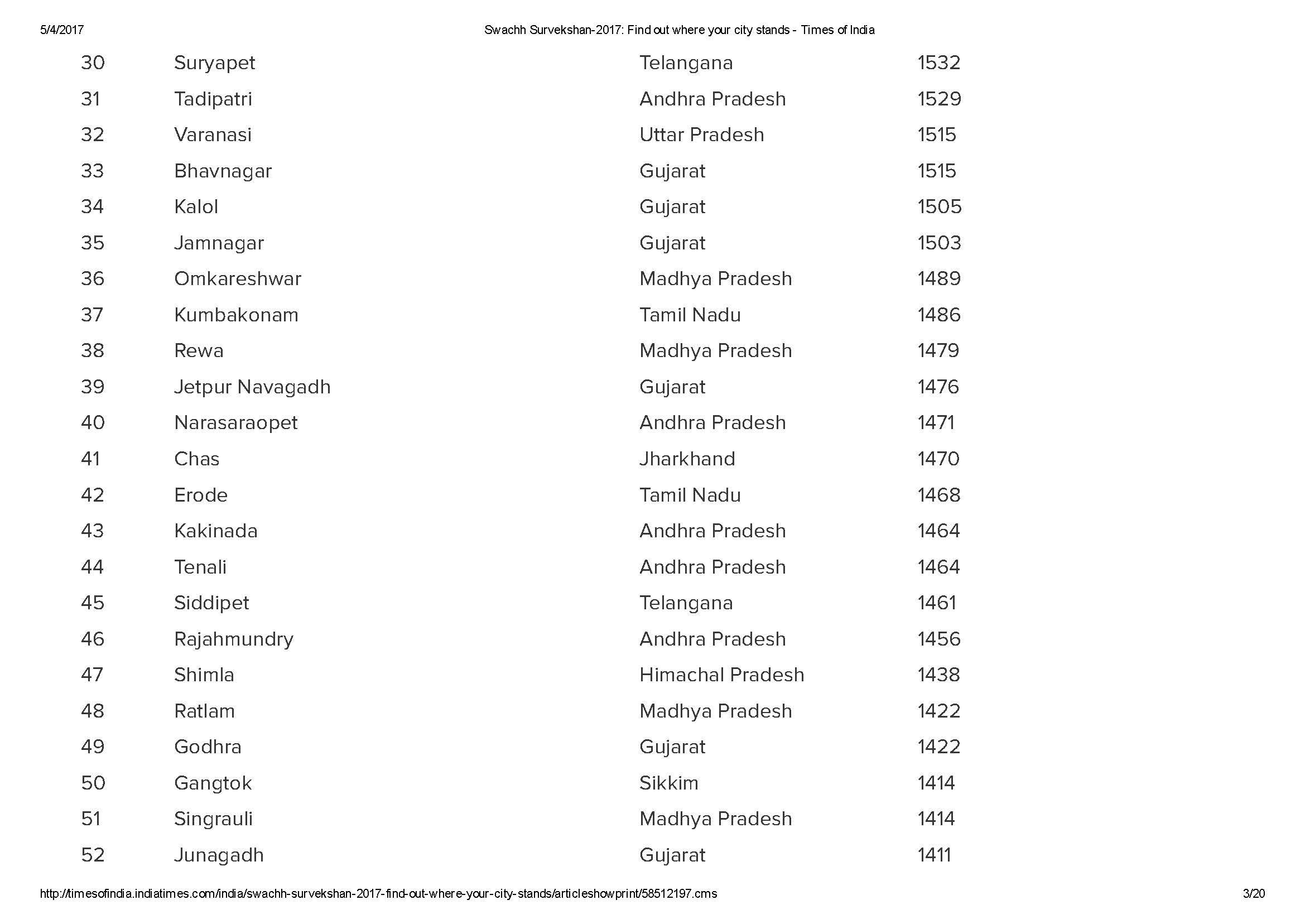 5/4/2017 Swachh Survekshan-2017: Find out where your city stands - Times of India

| | | | |
|---|---|---|---|
| 30 | Suryapet | Telangana | 1532 |
| 31 | Tadipatri | Andhra Pradesh | 1529 |
| 32 | Varanasi | Uttar Pradesh | 1515 |
| 33 | Bhavnagar | Gujarat | 1515 |
| 34 | Kalol | Gujarat | 1505 |
| 35 | Jamnagar | Gujarat | 1503 |
| 36 | Omkareshwar | Madhya Pradesh | 1489 |
| 37 | Kumbakonam | Tamil Nadu | 1486 |
| 38 | Rewa | Madhya Pradesh | 1479 |
| 39 | Jetpur Navagadh | Gujarat | 1476 |
| 40 | Narasaraopet | Andhra Pradesh | 1471 |
| 41 | Chas | Jharkhand | 1470 |
| 42 | Erode | Tamil Nadu | 1468 |
| 43 | Kakinada | Andhra Pradesh | 1464 |
| 44 | Tenali | Andhra Pradesh | 1464 |
| 45 | Siddipet | Telangana | 1461 |
| 46 | Rajahmundry | Andhra Pradesh | 1456 |
| 47 | Shimla | Himachal Pradesh | 1438 |
| 48 | Ratlam | Madhya Pradesh | 1422 |
| 49 | Godhra | Gujarat | 1422 |
| 50 | Gangtok | Sikkim | 1414 |
| 51 | Singrauli | Madhya Pradesh | 1414 |
| 52 | Junagadh | Gujarat | 1411 |

http://timesofindia.indiatimes.com/india/swachh-survekshan-2017-find-out-where-your-city-stands/articleshowprint/58512197.cms 3/20